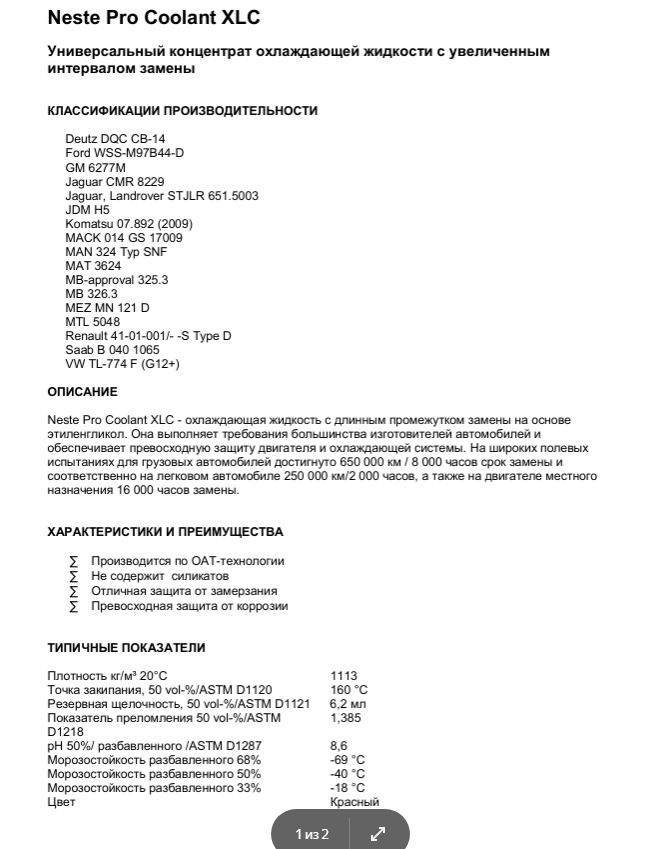 Neste Pro Coolant XLC

Универсальный концентрат охлаждающей жидкости с увеличенным интервалом замены

КЛАССИФИКАЦИИ ПРОИЗВОДИТЕЛЬНОСТИ

Deutz DQC CB-14
Ford WSS-M97B44-D
GM 6277M
Jaguar CMR 8229
Jaguar, Landrover STJLR 651.5003
JDM H5
Komatsu 07.892 (2009)
MACK 014 GS 17009
MAN 324 Typ SNF
MAT 3624
MB-approval 325.3
MB 326.3
MEZ MN 121 D
MTL 5048
Renault 41-01-001/- -S Type D
Saab B 040 1065
VW TL-774 F (G12+)

ОПИСАНИЕ

Neste Pro Coolant XLC - охлаждающая жидкость с длинным промежутком замены на основе этиленгликол. Она выполняет требования большинства изготовителей автомобилей и обеспечивает превосходную защиту двигателя и охлаждающей системы. На широких полевых испытаниях для грузовых автомобилей достигнуто 650 000 км / 8 000 часов срок замены и соответственно на легковом автомобиле 250 000 км/2 000 часов, а также на двигателе местного назначения 16 000 часов замены.

ХАРАКТЕРИСТИКИ И ПРЕИМУЩЕСТВА

∑ Производится по OAT-технологии
∑ Не содержит силикатов
∑ Отличная защита от замерзания
∑ Превосходная защита от коррозии

ТИПИЧНЫЕ ПОКАЗАТЕЛИ

| | |
|---|---|
| Плотность кг/м³ 20°C | 1113 |
| Точка закипания, 50 vol-%/ASTM D1120 | 160 °C |
| Резервная щелочность, 50 vol-%/ASTM D1121 | 6,2 мл |
| Показатель преломления 50 vol-%/ASTM D1218 | 1,385 |
| pH 50%/ разбавленного /ASTM D1287 | 8,6 |
| Морозостойкость разбавленного 68% | -69 °C |
| Морозостойкость разбавленного 50% | -40 °C |
| Морозостойкость разбавленного 33% | -18 °C |
| Цвет | Красный |

1 из 2